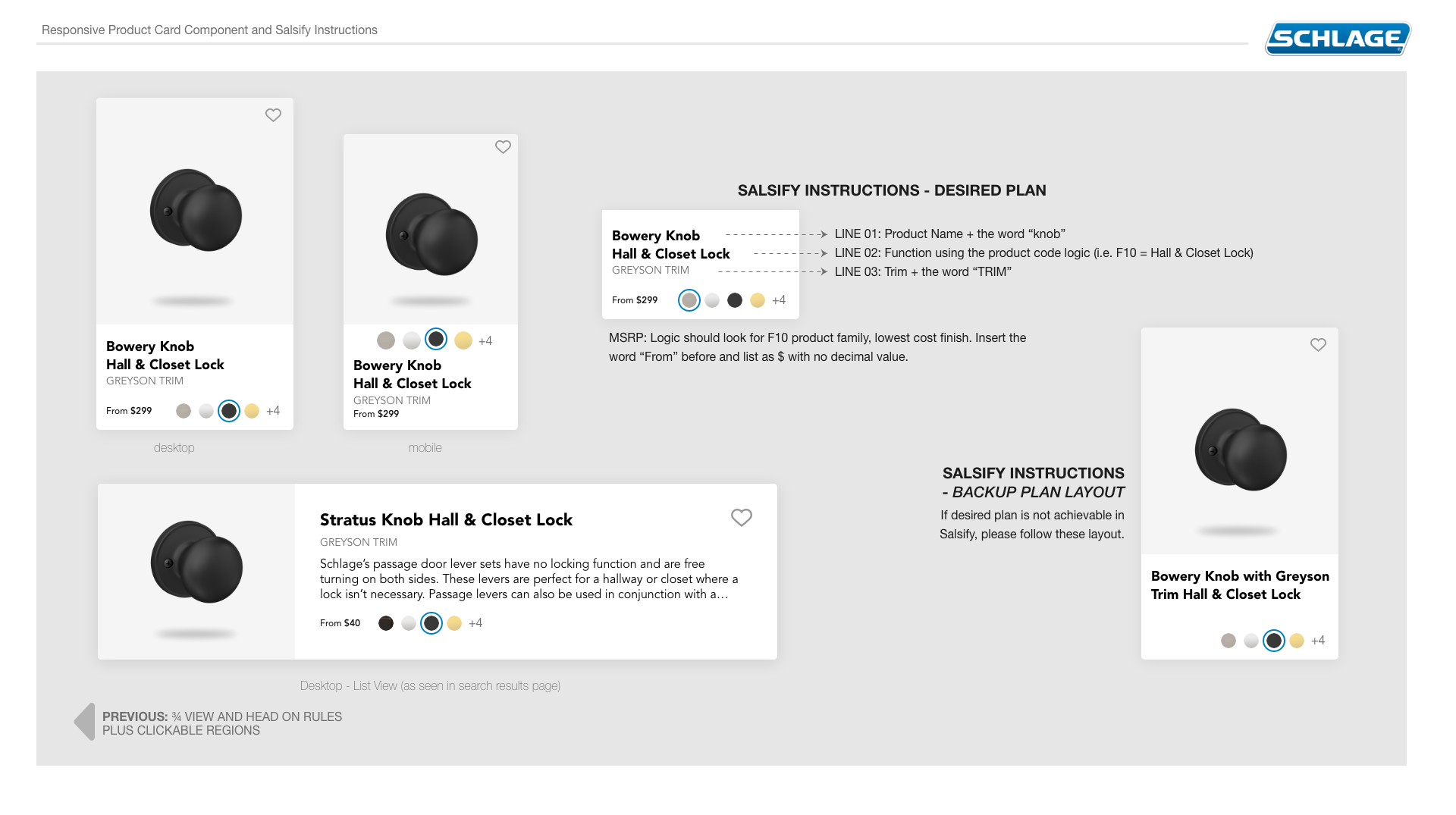 Responsive Product Card Component and Salsify Instructions

SCHLAGE

Bowery Knob
Hall & Closet Lock
GREYSON TRIM
From $299 +4

desktop

+4
Bowery Knob
Hall & Closet Lock
GREYSON TRIM
From $299

mobile

SALSIFY INSTRUCTIONS - DESIRED PLAN

Bowery Knob
Hall & Closet Lock
GREYSON TRIM
From $299 +4

LINE 01: Product Name + the word “knob”
LINE 02: Function using the product code logic (i.e. F10 = Hall & Closet Lock)
LINE 03: Trim + the word “TRIM”

MSRP: Logic should look for F10 product family, lowest cost finish. Insert the word “From” before and list as $ with no decimal value.

Stratus Knob Hall & Closet Lock
GREYSON TRIM
Schlage’s passage door lever sets have no locking function and are free turning on both sides. These levers are perfect for a hallway or closet where a lock isn’t necessary. Passage levers can also be used in conjunction with a…
From $40 +4

Desktop - List View (as seen in search results page)

SALSIFY INSTRUCTIONS
- BACKUP PLAN LAYOUT
If desired plan is not achievable in Salsify, please follow these layout.

Bowery Knob with Greyson Trim Hall & Closet Lock
+4

PREVIOUS: ¾ VIEW AND HEAD ON RULES
PLUS CLICKABLE REGIONS